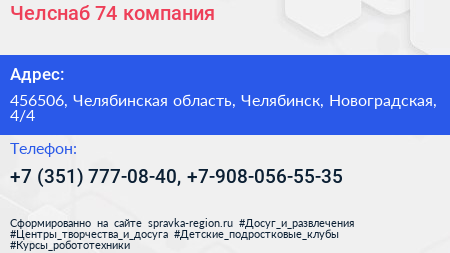 Челснаб 74 компания

Адрес:

456506, Челябинская область, Челябинск, Новоградская, 4/4

Телефон:

+7 (351) 777-08-40, +7-908-056-55-35

Сформированно на сайте spravka-region.ru #Досуг_и_развлечения #Центры_творчества_и_досуга #Детские_подростковые_клубы #Курсы_робототехники